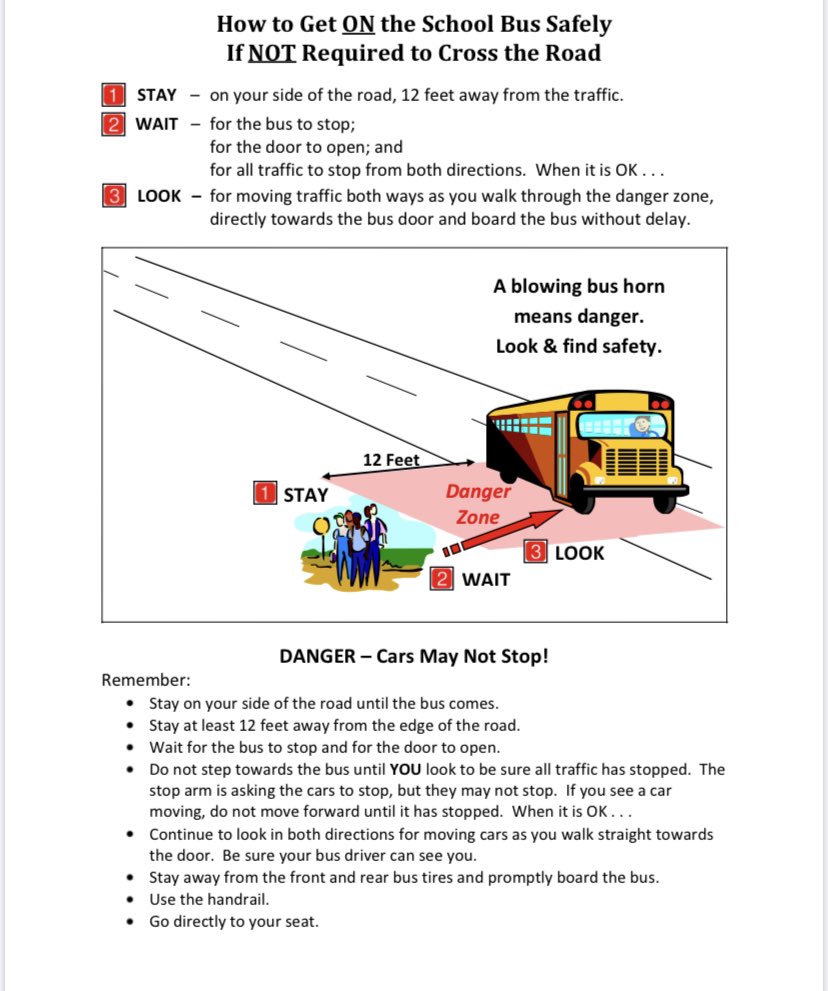 How to Get ON the School Bus Safely
If NOT Required to Cross the Road

1 STAY – on your side of the road, 12 feet away from the traffic.
2 WAIT – for the bus to stop;
for the door to open; and
for all traffic to stop from both directions. When it is OK . . .
3 LOOK – for moving traffic both ways as you walk through the danger zone, directly towards the bus door and board the bus without delay.

A blowing bus horn means danger. Look & find safety.

12 Feet

1 STAY

Danger Zone

3 LOOK

2 WAIT

DANGER – Cars May Not Stop!

Remember:
• Stay on your side of the road until the bus comes.
• Stay at least 12 feet away from the edge of the road.
• Wait for the bus to stop and for the door to open.
• Do not step towards the bus until YOU look to be sure all traffic has stopped. The stop arm is asking the cars to stop, but they may not stop. If you see a car moving, do not move forward until it has stopped. When it is OK . . .
• Continue to look in both directions for moving cars as you walk straight towards the door. Be sure your bus driver can see you.
• Stay away from the front and rear bus tires and promptly board the bus.
• Use the handrail.
• Go directly to your seat.